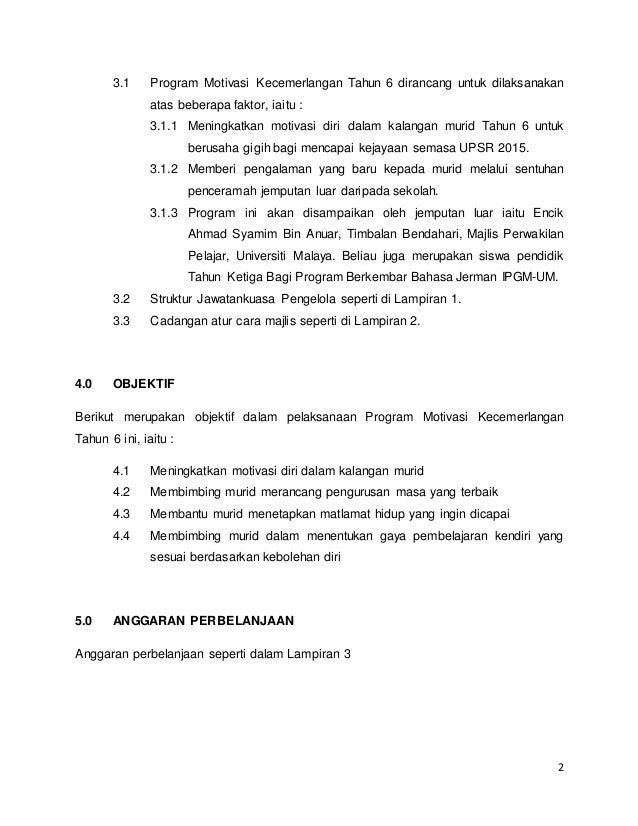 3.1 Program Motivasi Kecemerlangan Tahun 6 dirancang untuk dilaksanakan atas beberapa faktor, iaitu :

3.1.1 Meningkatkan motivasi diri dalam kalangan murid Tahun 6 untuk berusaha gigih bagi mencapai kejayaan semasa UPSR 2015.

3.1.2 Memberi pengalaman yang baru kepada murid melalui sentuhan penceramah jemputan luar daripada sekolah.

3.1.3 Program ini akan disampaikan oleh jemputan luar iaitu Encik Ahmad Syamim Bin Anuar, Timbalan Bendahari, Majlis Perwakilan Pelajar, Universiti Malaya. Beliau juga merupakan siswa pendidik Tahun Ketiga Bagi Program Berkembar Bahasa Jerman IPGM-UM.

3.2 Struktur Jawatankuasa Pengelola seperti di Lampiran 1.

3.3 Cadangan atur cara majlis seperti di Lampiran 2.

4.0 OBJEKTIF

Berikut merupakan objektif dalam pelaksanaan Program Motivasi Kecemerlangan Tahun 6 ini, iaitu :

4.1 Meningkatkan motivasi diri dalam kalangan murid

4.2 Membimbing murid merancang pengurusan masa yang terbaik

4.3 Membantu murid menetapkan matlamat hidup yang ingin dicapai

4.4 Membimbing murid dalam menentukan gaya pembelajaran kendiri yang sesuai berdasarkan kebolehan diri

5.0 ANGGARAN PERBELANJAAN

Anggaran perbelanjaan seperti dalam Lampiran 3

2